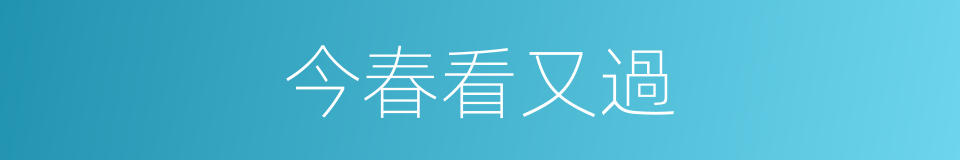 今春看又過